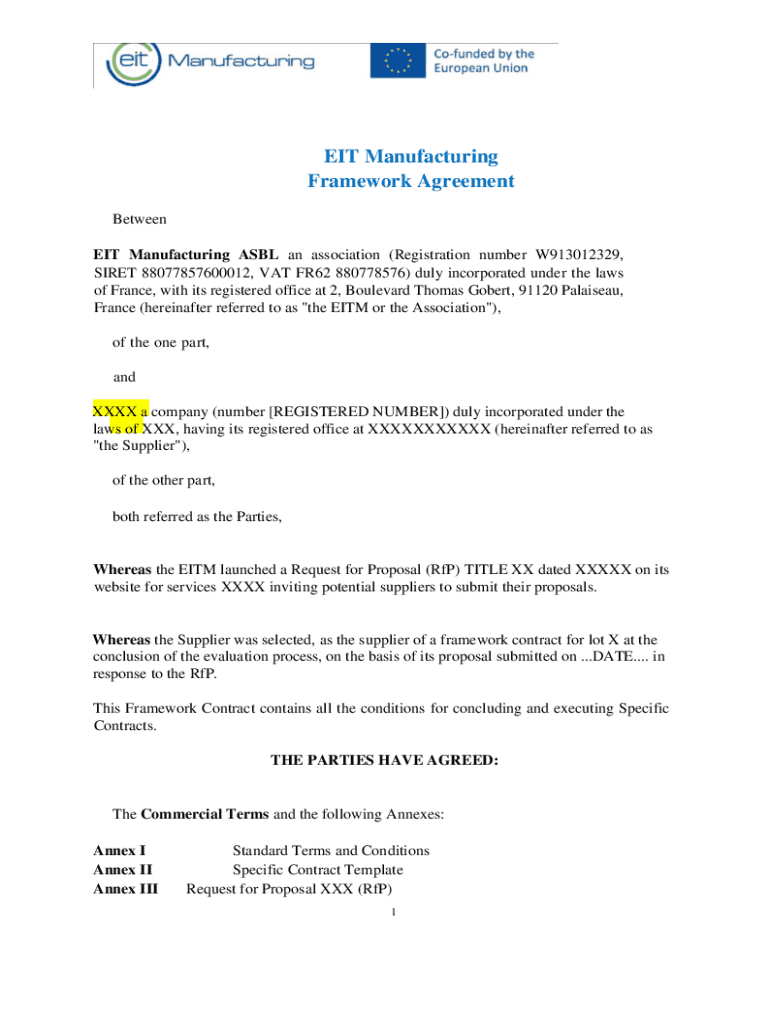 eit Manufacturing

Co-funded by the European Union

EIT Manufacturing
Framework Agreement

Between

EIT Manufacturing ASBL an association (Registration number W913012329, SIRET 88077857600012, VAT FR62 880778576) duly incorporated under the laws of France, with its registered office at 2, Boulevard Thomas Gobert, 91120 Palaiseau, France (hereinafter referred to as "the EITM or the Association"),

of the one part,

and

XXXX a company (number [REGISTERED NUMBER]) duly incorporated under the laws of XXX, having its registered office at XXXXXXXXXXX (hereinafter referred to as "the Supplier"),

of the other part,

both referred as the Parties,

Whereas the EITM launched a Request for Proposal (RfP) TITLE XX dated XXXXX on its website for services XXXX inviting potential suppliers to submit their proposals.

Whereas the Supplier was selected, as the supplier of a framework contract for lot X at the conclusion of the evaluation process, on the basis of its proposal submitted on ...DATE.... in response to the RfP.

This Framework Contract contains all the conditions for concluding and executing Specific Contracts.

THE PARTIES HAVE AGREED:

The Commercial Terms and the following Annexes:

Annex I Standard Terms and Conditions
Annex II Specific Contract Template
Annex III Request for Proposal XXX (RfP)

1